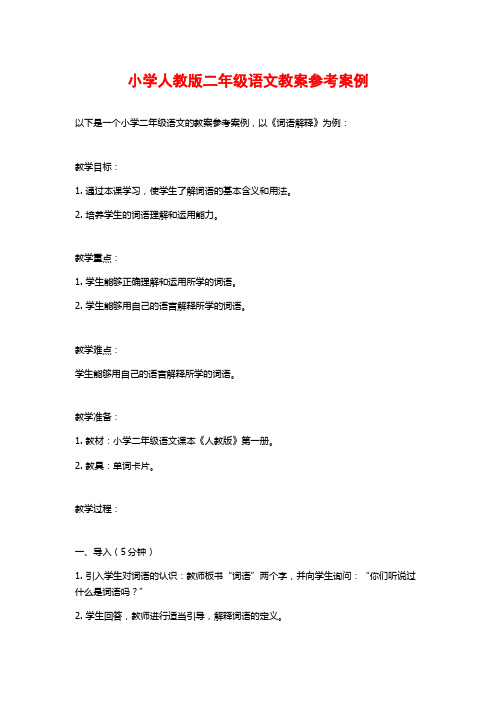 小学人教版二年级语文教案参考案例

以下是一个小学二年级语文的教案参考案例，以《词语解释》为例：

教学目标：

1. 通过本课学习，使学生了解词语的基本含义和用法。

2. 培养学生的词语理解和运用能力。

教学重点：

1. 学生能够正确理解和运用所学的词语。

2. 学生能够用自己的语言解释所学的词语。

教学难点：

学生能够用自己的语言解释所学的词语。

教学准备：

1. 教材：小学二年级语文课本《人教版》第一册。

2. 教具：单词卡片。

教学过程：

一、导入（5分钟）

1. 引入学生对词语的认识：教师板书“词语”两个字，并向学生询问：“你们听说过什么是词语吗？”

2. 学生回答，教师进行适当引导，解释词语的定义。